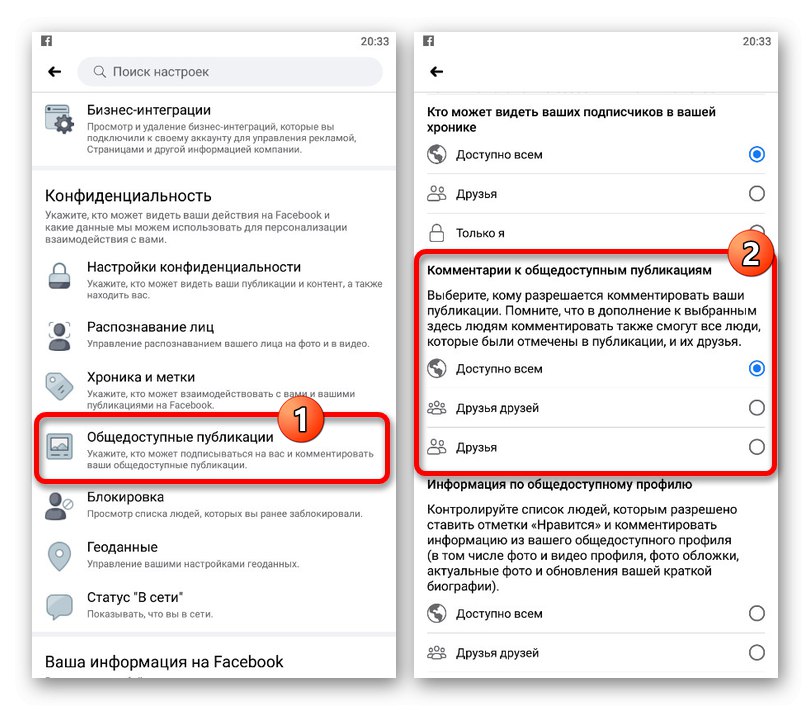 20:33

Поиск настроек

Бизнес-интеграции
Просмотр и удаление бизнес-интеграций, которые вы подключили к своему аккаунту для управления рекламой, Страницами и другой информацией компании.

Конфиденциальность
Укажите, кто может видеть ваши действия на Facebook и какие данные мы можем использовать для персонализации взаимодействия с вами.

Настройки конфиденциальности
Укажите, кто может видеть ваши публикации и контент, а также находить вас.

Распознавание лиц
Управление распознаванием вашего лица на фото и в видео.

Хроника и метки
Укажите, кто может взаимодействовать с вами и вашими публикациями на Facebook.

1

Общедоступные публикации
Укажите, кто может подписываться на вас и комментировать ваши общедоступные публикации.

Блокировка
Просмотр списка людей, которых вы ранее заблокировали.

Геоданные
Управление вашими настройками геоданных.

Статус "В сети"
Показывать, что вы в сети.

Ваша информация на Facebook

20:33

Кто может видеть ваших подписчиков в вашей хронике

Доступно всем

Друзья

Только я

2

Комментарии к общедоступным публикациям

Выберите, кому разрешается комментировать ваши публикации. Помните, что в дополнение к выбранным здесь людям комментировать также смогут все люди, которые были отмечены в публикации, и их друзья.

Доступно всем

Друзья друзей

Друзья

Информация по общедоступному профилю

Контролируйте список людей, которым разрешено ставить отметки «Нравится» и комментировать информацию из вашего общедоступного профиля (в том числе фото и видео профиля, фото обложки, актуальные фото и обновления вашей краткой биографии).

Доступно всем

Друзья друзей